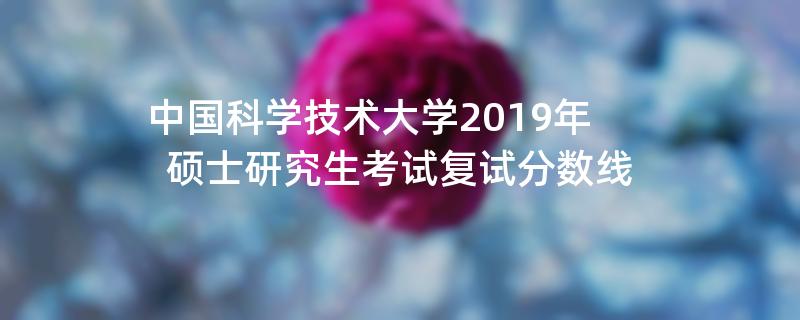 中国科学技术大学2019年
硕士研究生考试复试分数线